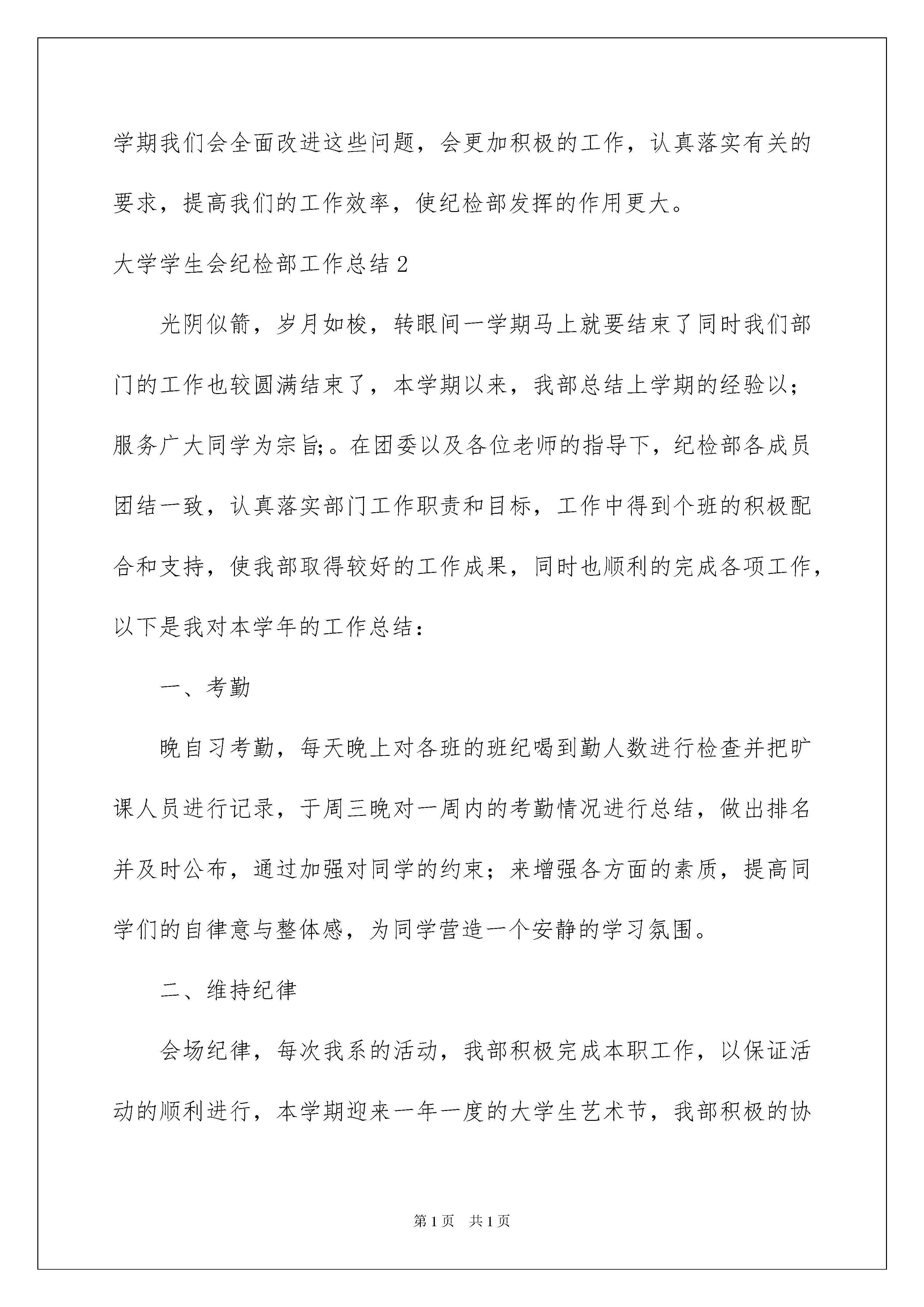 学期我们会全面改进这些问题，会更加积极的工作，认真落实有关的要求，提高我们的工作效率，使纪检部发挥的作用更大。

大学学生会纪检部工作总结2

光阴似箭，岁月如梭，转眼间一学期马上就要结束了同时我们部门的工作也较圆满结束了，本学期以来，我部总结上学期的经验以;服务广大同学为宗旨;。在团委以及各位老师的指导下，纪检部各成员团结一致，认真落实部门工作职责和目标，工作中得到个班的积极配合和支持，使我部取得较好的工作成果，同时也顺利的完成各项工作，以下是我对本学年的工作总结：

一、考勤

晚自习考勤，每天晚上对各班的班纪喝到勤人数进行检查并把旷课人员进行记录，于周三晚对一周内的考勤情况进行总结，做出排名并及时公布，通过加强对同学的约束；来增强各方面的素质，提高同学们的自律意与整体感，为同学营造一个安静的学习氛围。

二、维持纪律

会场纪律，每次我系的活动，我部积极完成本职工作，以保证活动的顺利进行，本学期迎来一年一度的大学生艺术节，我部积极的协

第1页 共1页